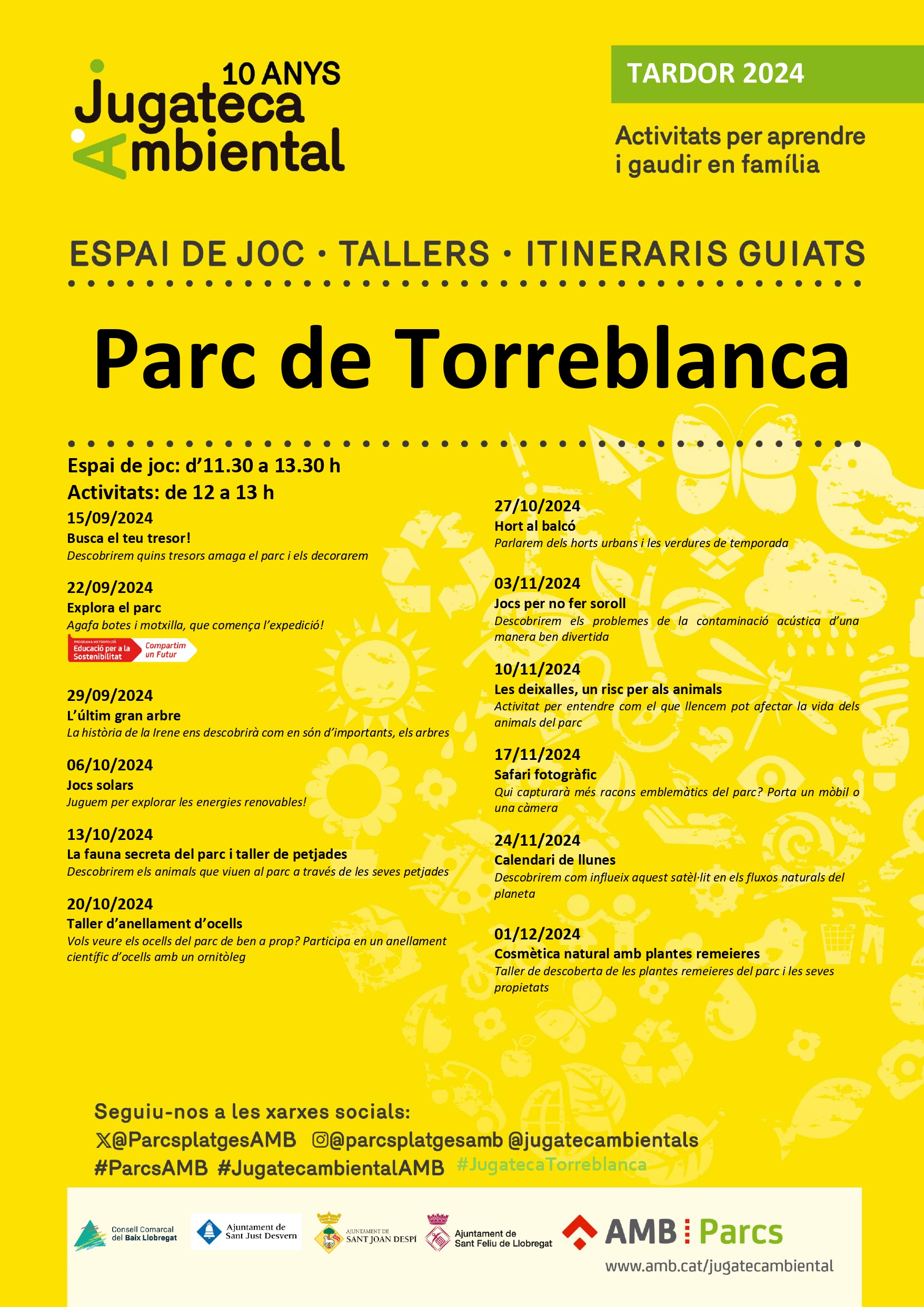 10 ANYS
Jugateca Ambiental

TARDOR 2024

Activitats per aprendre i gaudir en família

ESPAI DE JOC · TALLERS · ITINERARIS GUIATS

Parc de Torreblanca

Espai de joc: d'11.30 a 13.30 h
Activitats: de 12 a 13 h

15/09/2024
Busca el teu tresor!
Descobrirem quins tresors amaga el parc i els decorarem

22/09/2024
Explora el parc
Agafa botes i motxilla, que comença l'expedició!

PROGRAMA METROPOLITÀ Educació per a la Sostenibilitat Compartim un Futur

29/09/2024
L'últim gran arbre
La història de la Irene ens descobrirà com en són d'importants, els arbres

06/10/2024
Jocs solars
Juguem per explorar les energies renovables!

13/10/2024
La fauna secreta del parc i taller de petjades
Descobrirem els animals que viuen al parc a través de les seves petjades

20/10/2024
Taller d'anellament d'ocells
Vols veure els ocells del parc de ben a prop? Participa en un anellament científic d'ocells amb un ornitòleg

27/10/2024
Hort al balcó
Parlarem dels horts urbans i les verdures de temporada

03/11/2024
Jocs per no fer soroll
Descobrirem els problemes de la contaminació acústica d'una manera ben divertida

10/11/2024
Les deixalles, un risc per als animals
Activitat per entendre com el que llencem pot afectar la vida dels animals del parc

17/11/2024
Safari fotogràfic
Qui capturarà més racons emblemàtics del parc? Porta un mòbil o una càmera

24/11/2024
Calendari de llunes
Descobrirem com influeix aquest satèl·lit en els fluxos naturals del planeta

01/12/2024
Cosmètica natural amb plantes remeieres
Taller de descoberta de les plantes remeieres del parc i les seves propietats

Seguiu-nos a les xarxes socials:
@ParcsplatgesAMB @parcsplatgesamb @jugatecambientals
#ParcsAMB #JugatecambientalAMB #JugatecaTorreblanca

Consell Comarcal del Baix Llobregat
Ajuntament de Sant Just Desvern
AJUNTAMENT DE SANT JOAN DESPÍ
Ajuntament de Sant Feliu de Llobregat
AMB Parcs
www.amb.cat/jugatecambiental